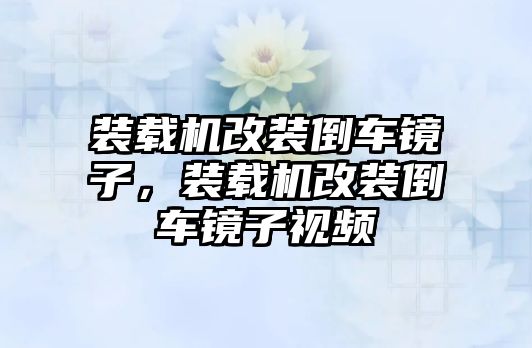 装载机改装倒车镜子，装载机改装倒车镜子视频